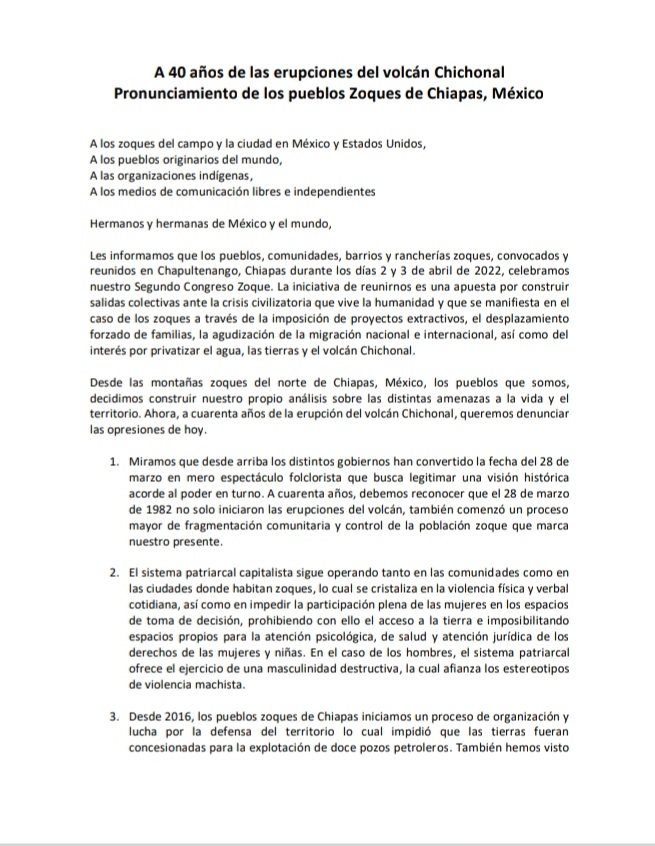 A 40 años de las erupciones del volcán Chichonal
Pronunciamiento de los pueblos Zoques de Chiapas, México

A los zoques del campo y la ciudad en México y Estados Unidos,
A los pueblos originarios del mundo,
A las organizaciones indígenas,
A los medios de comunicación libres e independientes

Hermanos y hermanas de México y el mundo,

Les informamos que los pueblos, comunidades, barrios y rancherías zoques, convocados y reunidos en Chapultenango, Chiapas durante los días 2 y 3 de abril de 2022, celebramos nuestro Segundo Congreso Zoque. La iniciativa de reunirnos es una apuesta por construir salidas colectivas ante la crisis civilizatoria que vive la humanidad y que se manifiesta en el caso de los zoques a través de la imposición de proyectos extractivos, el desplazamiento forzado de familias, la agudización de la migración nacional e internacional, así como del interés por privatizar el agua, las tierras y el volcán Chichonal.

Desde las montañas zoques del norte de Chiapas, México, los pueblos que somos, decidimos construir nuestro propio análisis sobre las distintas amenazas a la vida y el territorio. Ahora, a cuarenta años de la erupción del volcán Chichonal, queremos denunciar las opresiones de hoy.

1. Miramos que desde arriba los distintos gobiernos han convertido la fecha del 28 de marzo en mero espectáculo folclorista que busca legitimar una visión histórica acorde al poder en turno. A cuarenta años, debemos reconocer que el 28 de marzo de 1982 no solo iniciaron las erupciones del volcán, también comenzó un proceso mayor de fragmentación comunitaria y control de la población zoque que marca nuestro presente.

2. El sistema patriarcal capitalista sigue operando tanto en las comunidades como en las ciudades donde habitan zoques, lo cual se cristaliza en la violencia física y verbal cotidiana, así como en impedir la participación plena de las mujeres en los espacios de toma de decisión, prohibiendo con ello el acceso a la tierra e imposibilitando espacios propios para la atención psicológica, de salud y atención jurídica de los derechos de las mujeres y niñas. En el caso de los hombres, el sistema patriarcal ofrece el ejercicio de una masculinidad destructiva, la cual afianza los estereotipos de violencia machista.

3. Desde 2016, los pueblos zoques de Chiapas iniciamos un proceso de organización y lucha por la defensa del territorio lo cual impidió que las tierras fueran concesionadas para la explotación de doce pozos petroleros. También hemos visto